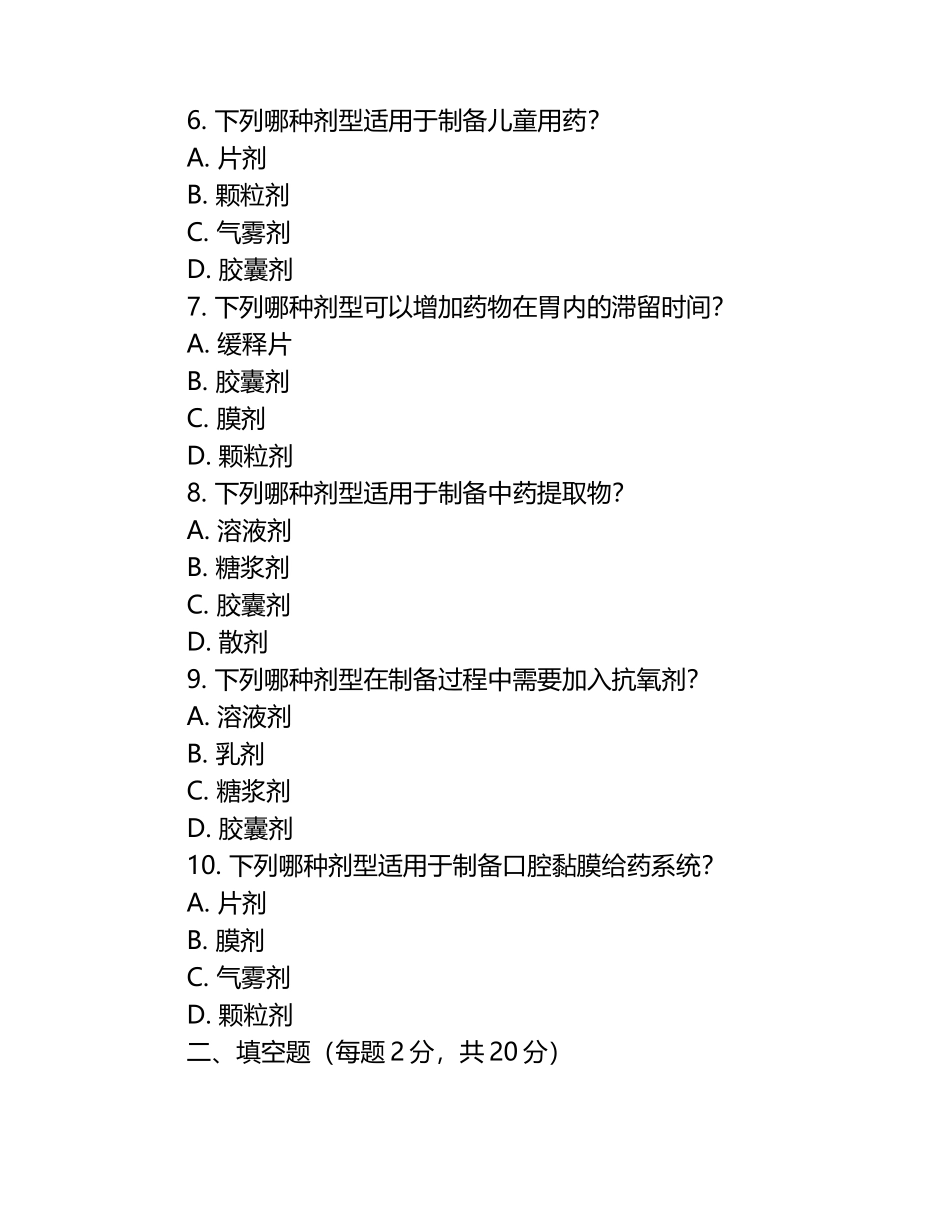 6. 下列哪种剂型适用于制备儿童用药?
A. 片剂
B. 颗粒剂
C. 气雾剂
D. 胶囊剂
7. 下列哪种剂型可以增加药物在胃内的滞留时间?
A. 缓释片
B. 胶囊剂
C. 膜剂
D. 颗粒剂
8. 下列哪种剂型适用于制备中药提取物?
A. 溶液剂
B. 糖浆剂
C. 胶囊剂
D. 散剂
9. 下列哪种剂型在制备过程中需要加入抗氧剂?
A. 溶液剂
B. 乳剂
C. 糖浆剂
D. 胶囊剂
10. 下列哪种剂型适用于制备口腔黏膜给药系统?
A. 片剂
B. 膜剂
C. 气雾剂
D. 颗粒剂
二、填空题（每题 2 分，共 20 分）